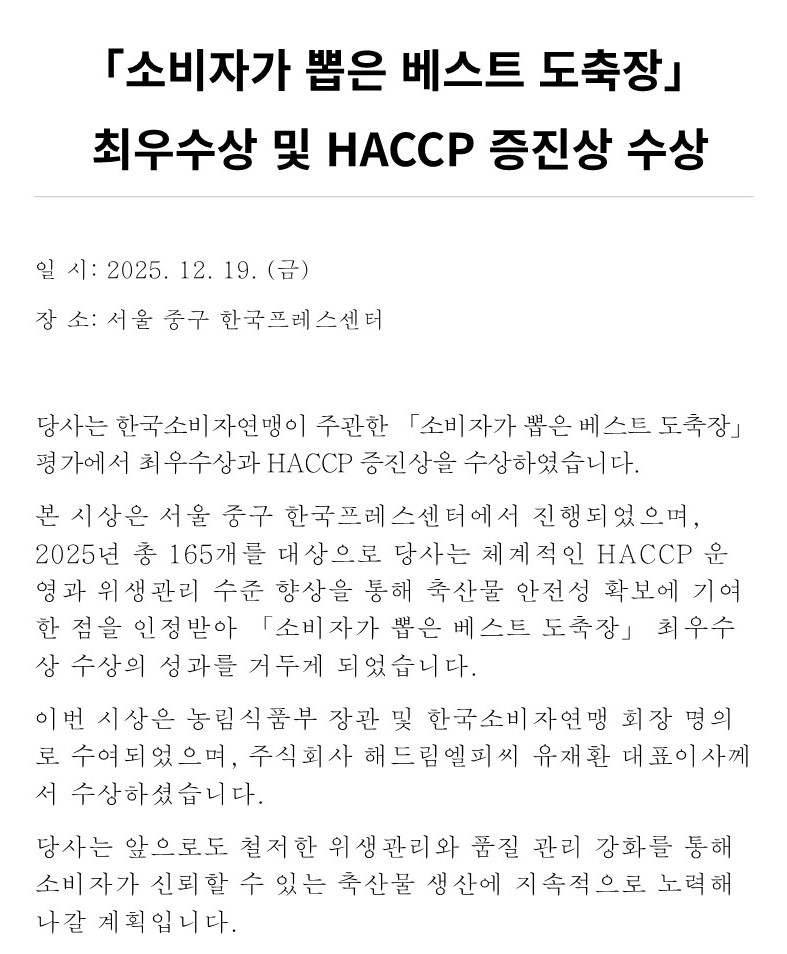 「소비자가 뽑은 베스트 도축장」
최우수상 및 HACCP 증진상 수상

일 시: 2025. 12. 19. (금)
장 소: 서울 중구 한국프레스센터

당사는 한국소비자연맹이 주관한 「소비자가 뽑은 베스트 도축장」 평가에서 최우수상과 HACCP 증진상을 수상하였습니다.

본 시상은 서울 중구 한국프레스센터에서 진행되었으며, 2025년 총 165개를 대상으로 당사는 체계적인 HACCP 운영과 위생관리 수준 향상을 통해 축산물 안전성 확보에 기여한 점을 인정받아 「소비자가 뽑은 베스트 도축장」 최우수상 수상의 성과를 거두게 되었습니다.

이번 시상은 농림식품부 장관 및 한국소비자연맹 회장 명의로 수여되었으며, 주식회사 해드림엘피씨 유재환 대표이사께서 수상하셨습니다.

당사는 앞으로도 철저한 위생관리와 품질 관리 강화를 통해 소비자가 신뢰할 수 있는 축산물 생산에 지속적으로 노력해 나갈 계획입니다.